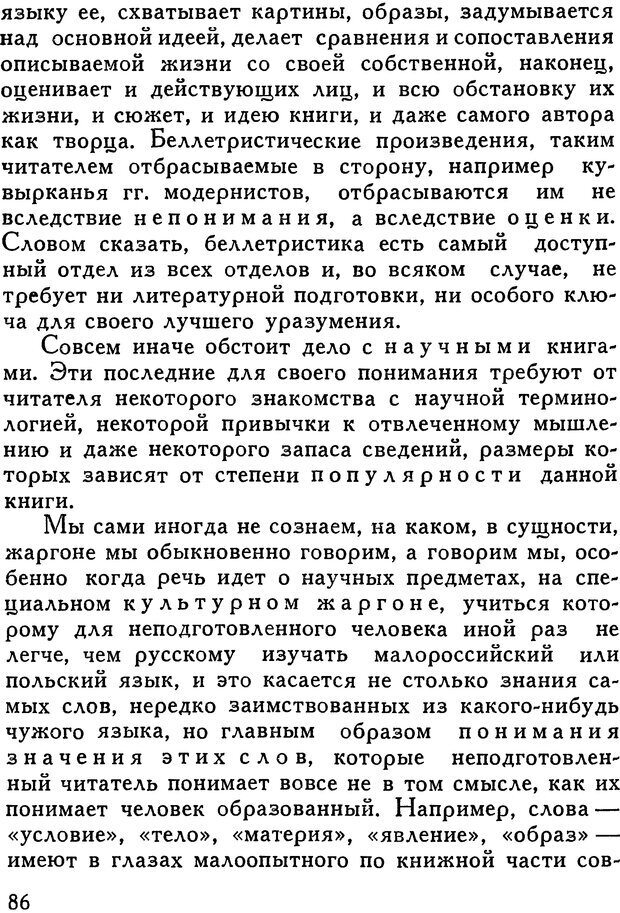 языку ее, схватывает картины, образы, задумывается над основной идеей, делает сравнения и сопоставления описываемой жизни со своей собственной, наконец, оценивает и действующих лиц, и всю обстановку их жизни, и сюжет, и идею книги, и даже самого автора как творца. Беллетристические произведения, таким читателем отбрасываемые в сторону, например кувырканья гг. модернистов, отбрасываются им не вследствие непонимания, а вследствие оценки. Словом сказать, беллетристика есть самый доступный отдел из всех отделов и, во всяком случае, не требует ни литературной подготовки, ни особого ключа для своего лучшего уразумения.

Совсем иначе обстоит дело с научными книгами. Эти последние для своего понимания требуют от читателя некоторого знакомства с научной терминологией, некоторой привычки к отвлеченному мышлению и даже некоторого запаса сведений, размеры которых зависят от степени популярности данной книги.

Мы сами иногда не сознаем, на каком, в сущности, жаргоне мы обыкновенно говорим, а говорим мы, особенно когда речь идет о научных предметах, на специальном культурном жаргоне, учиться которому для неподготовленного человека иной раз не легче, чем русскому изучать малороссийский или польский язык, и это касается не столько знания самых слов, нередко заимствованных из какого-нибудь чужого языка, но главным образом понимания значения этих слов, которые неподготовленный читатель понимает вовсе не в том смысле, как их понимает человек образованный. Например, слова — «условие», «тело», «материя», «явление», «образ» — имеют в глазах малоопытного по книжной части сов-

86